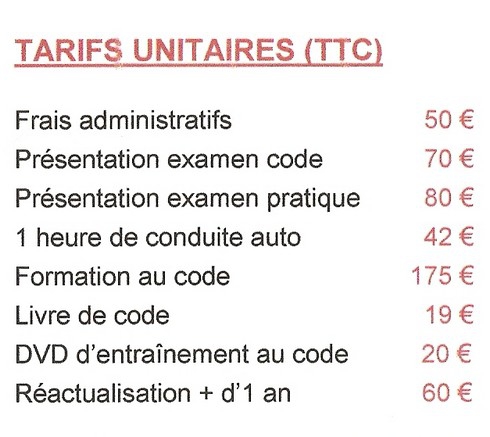 TARIFS UNITAIRES (TTC)

Frais administratifs 50 €
Présentation examen code 70 €
Présentation examen pratique 80 €
1 heure de conduite auto 42 €
Formation au code 175 €
Livre de code 19 €
DVD d'entraînement au code 20 €
Réactualisation + d'1 an 60 €